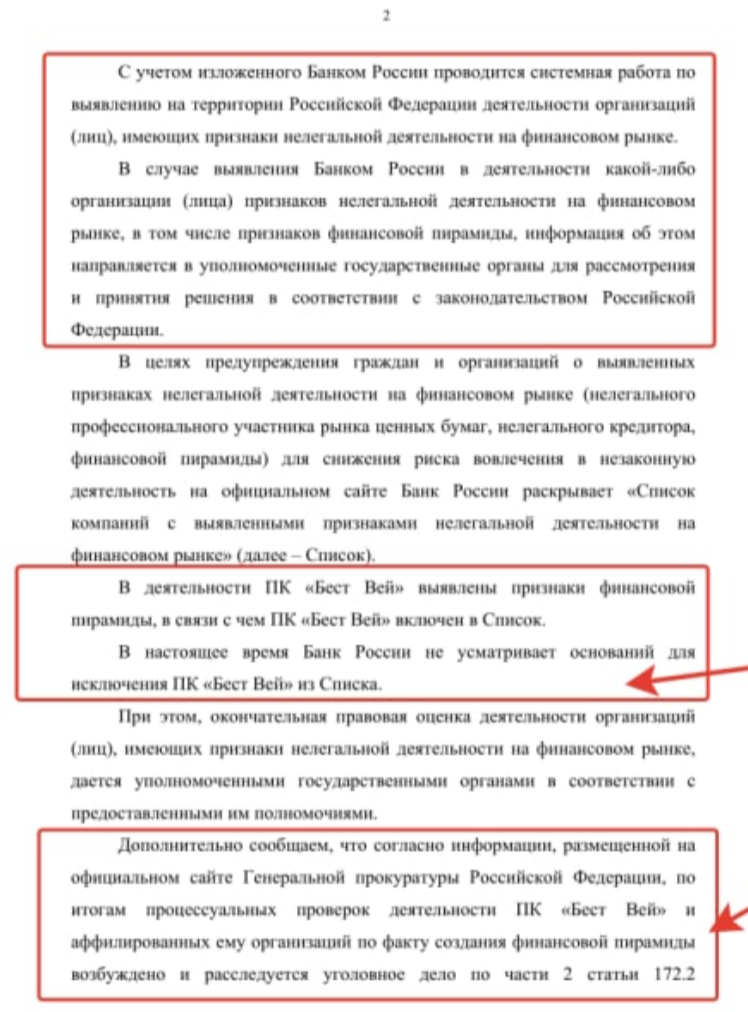 2

С учетом изложенного Банком России проводится системная работа по выявлению на территории Российской Федерации деятельности организаций (лиц), имеющих признаки нелегальной деятельности на финансовом рынке.

В случае выявления Банком России в деятельности какой-либо организации (лица) признаков нелегальной деятельности на финансовом рынке, в том числе признаков финансовой пирамиды, информация об этом направляется в уполномоченные государственные органы для рассмотрения и принятия решения в соответствии с законодательством Российской Федерации.

В целях предупреждения граждан и организаций о выявленных признаках нелегальной деятельности на финансовом рынке (нелегального профессионального участника рынка ценных бумаг, нелегального кредитора, финансовой пирамиды) для снижения риска вовлечения в незаконную деятельность на официальном сайте Банк России раскрывает «Список компаний с выявленными признаками нелегальной деятельности на финансовом рынке» (далее – Список).

В деятельности ПК «Бест Вей» выявлены признаки финансовой пирамиды, в связи с чем ПК «Бест Вей» включен в Список.

В настоящее время Банк России не усматривает оснований для исключения ПК «Бест Вей» из Списка.

При этом, окончательная правовая оценка деятельности организаций (лиц), имеющих признаки нелегальной деятельности на финансовом рынке, дается уполномоченными государственными органами в соответствии с предоставленными им полномочиями.

Дополнительно сообщаем, что согласно информации, размещенной на официальном сайте Генеральной прокуратуры Российской Федерации, по итогам процессуальных проверок деятельности ПК «Бест Вей» и аффилированных ему организаций по факту создания финансовой пирамиды возбуждено и расследуется уголовное дело по части 2 статьи 172.2